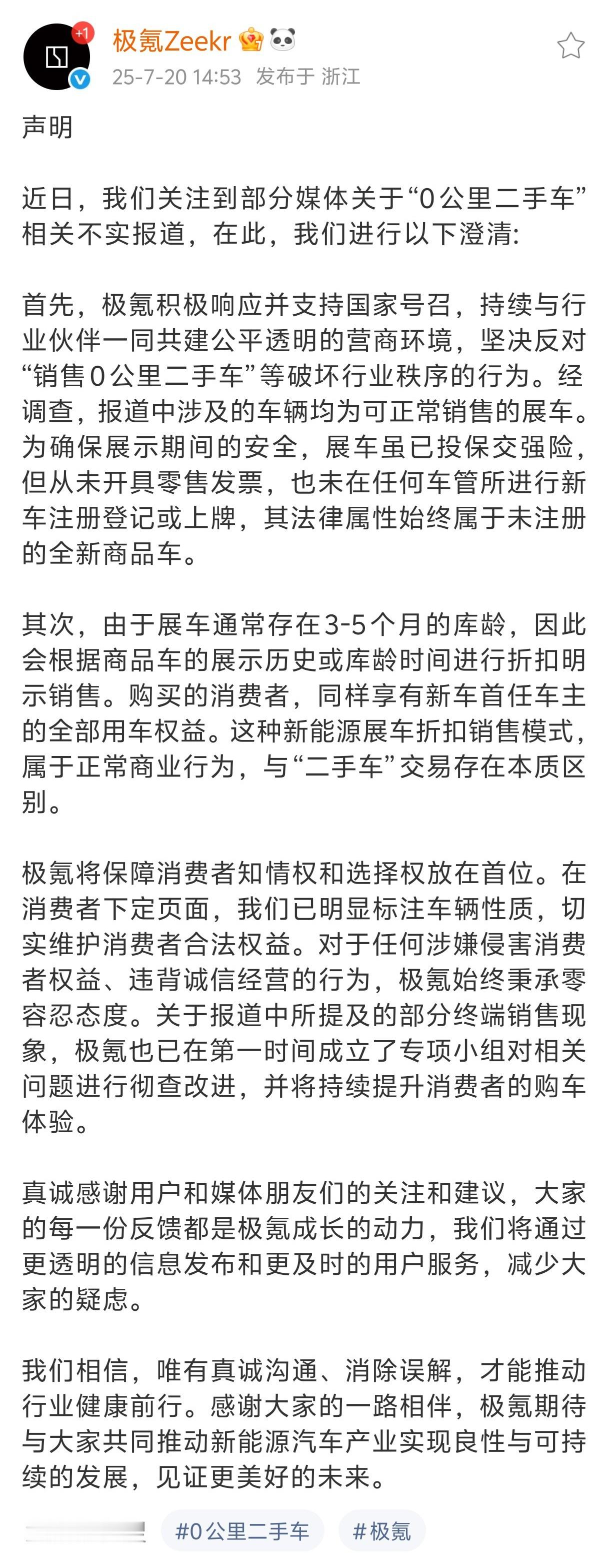 +1

极氪Zeekr

25-7-20 14:53 发布于 浙江

声明

近日，我们关注到部分媒体关于“0公里二手车”相关不实报道，在此，我们进行以下澄清:

首先，极氪积极响应并支持国家号召，持续与行业伙伴一同共建公平透明的营商环境，坚决反对“销售0公里二手车”等破坏行业秩序的行为。经调查，报道中涉及的车辆均为可正常销售的展车。为确保展示期间的安全，展车虽已投保交强险，但从未开具零售发票，也未在任何车管所进行新车注册登记或上牌，其法律属性始终属于未注册的全新商品车。

其次，由于展车通常存在3-5个月的库龄，因此会根据商品车的展示历史或库龄时间进行折扣明示销售。购买的消费者，同样享有新车首任车主的全部用车权益。这种新能源展车折扣销售模式，属于正常商业行为，与“二手车”交易存在本质区别。

极氪将保障消费者知情权和选择权放在首位。在消费者下定页面，我们已明显标注车辆性质，切实维护消费者合法权益。对于任何涉嫌侵害消费者权益、违背诚信经营的行为，极氪始终秉承零容忍态度。关于报道中所提及的部分终端销售现象，极氪也已在第一时间成立了专项小组对相关问题进行彻查改进，并将持续提升消费者的购车体验。

真诚感谢用户和媒体朋友们的关注和建议，大家的每一份反馈都是极氪成长的动力，我们将通过更透明的信息发布和更及时的用户服务，减少大家的疑虑。

我们相信，唯有真诚沟通、消除误解，才能推动行业健康前行。感谢大家的一路相伴，极氪期待与大家共同推动新能源汽车产业实现良性与可持续的发展，见证更美好的未来。

#0公里二手车 #极氪